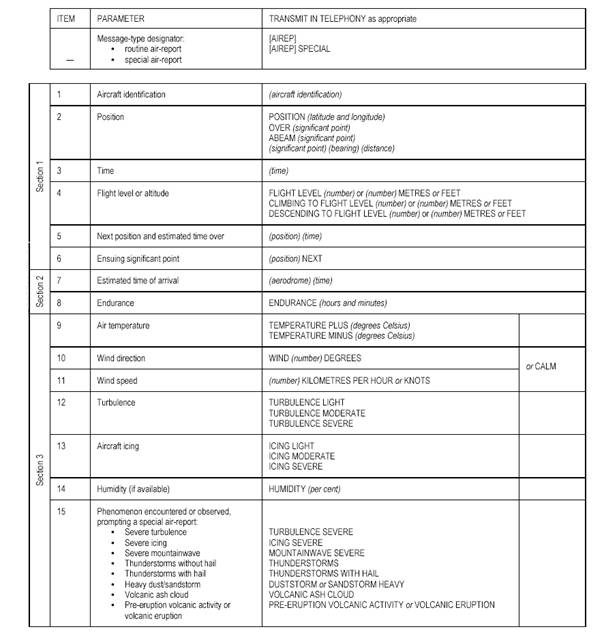 | ITEM | PARAMETER | TRANSMIT IN TELEPHONY as appropriate |
|---|---|---|
| — | Message-type designator: • routine air-report • special air-report | [AIREP] [AIREP] SPECIAL |

| | | | | |
|---|---|---|---|---|
| Section 1 | 1 | Aircraft identification | (aircraft identification) | |
| | 2 | Position | POSITION (latitude and longitude) OVER (significant point) ABEAM (significant point) (significant point) (bearing) (distance) | |
| | 3 | Time | (time) | |
| | 4 | Flight level or altitude | FLIGHT LEVEL (number) or (number) METRES or FEET CLIMBING TO FLIGHT LEVEL (number) or (number) METRES or FEET DESCENDING TO FLIGHT LEVEL (number) or (number) METRES or FEET | |
| | 5 | Next position and estimated time over | (position) (time) | |
| | 6 | Ensuing significant point | (position) NEXT | |
| Section 2 | 7 | Estimated time of arrival | (aerodrome) (time) | |
| | 8 | Endurance | ENDURANCE (hours and minutes) | |
| Section 3 | 9 | Air temperature | TEMPERATURE PLUS (degrees Celsius) TEMPERATURE MINUS (degrees Celsius) | |
| | 10 | Wind direction | WIND (number) DEGREES | or CALM |
| | 11 | Wind speed | (number) KILOMETRES PER HOUR or KNOTS | |
| | 12 | Turbulence | TURBULENCE LIGHT TURBULENCE MODERATE TURBULENCE SEVERE | |
| | 13 | Aircraft icing | ICING LIGHT ICING MODERATE ICING SEVERE | |
| | 14 | Humidity (if available) | HUMIDITY (per cent) | |
| | 15 | Phenomenon encountered or observed, prompting a special air-report: • Severe turbulence • Severe icing • Severe mountainwave • Thunderstorms without hail • Thunderstorms with hail • Heavy dust/sandstorm • Volcanic ash cloud • Pre-eruption volcanic activity or volcanic eruption | TURBULENCE SEVERE ICING SEVERE MOUNTAINWAVE SEVERE THUNDERSTORMS THUNDERSTORMS WITH HAIL DUSTSTORM or SANDSTORM HEAVY VOLCANIC ASH CLOUD PRE-ERUPTION VOLCANIC ACTIVITY or VOLCANIC ERUPTION | |